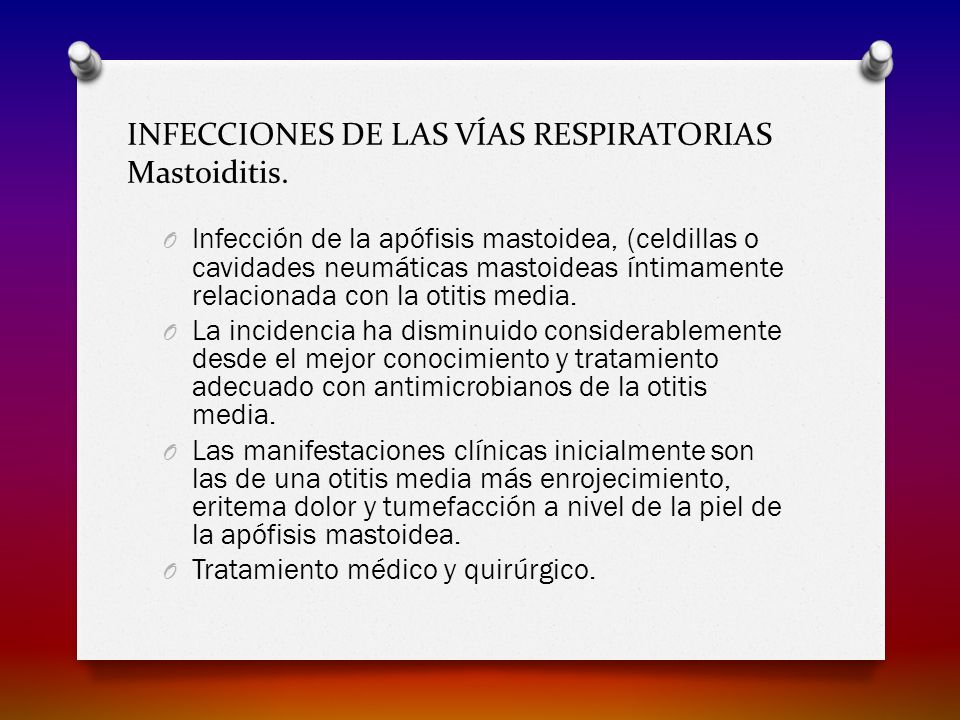 INFECCIONES DE LAS VÍAS RESPIRATORIAS
Mastoiditis.

O Infección de la apófisis mastoidea, (celdillas o cavidades neumáticas mastoideas íntimamente relacionada con la otitis media.
O La incidencia ha disminuido considerablemente desde el mejor conocimiento y tratamiento adecuado con antimicrobianos de la otitis media.
O Las manifestaciones clínicas inicialmente son las de una otitis media más enrojecimiento, eritema dolor y tumefacción a nivel de la piel de la apófisis mastoidea.
O Tratamiento médico y quirúrgico.